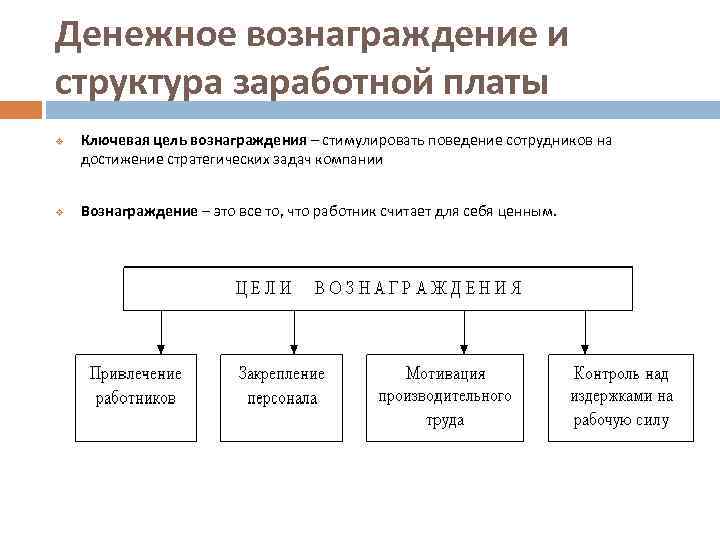 Денежное вознаграждение и структура заработной платы

Ключевая цель вознаграждения – стимулировать поведение сотрудников на достижение стратегических задач компании

Вознаграждение – это все то, что работник считает для себя ценным.

ЦЕЛИ ВОЗНАГРАЖДЕНИЯ

Привлечение работников

Закрепление персонала

Мотивация производительного труда

Контроль над издержками на рабочую силу